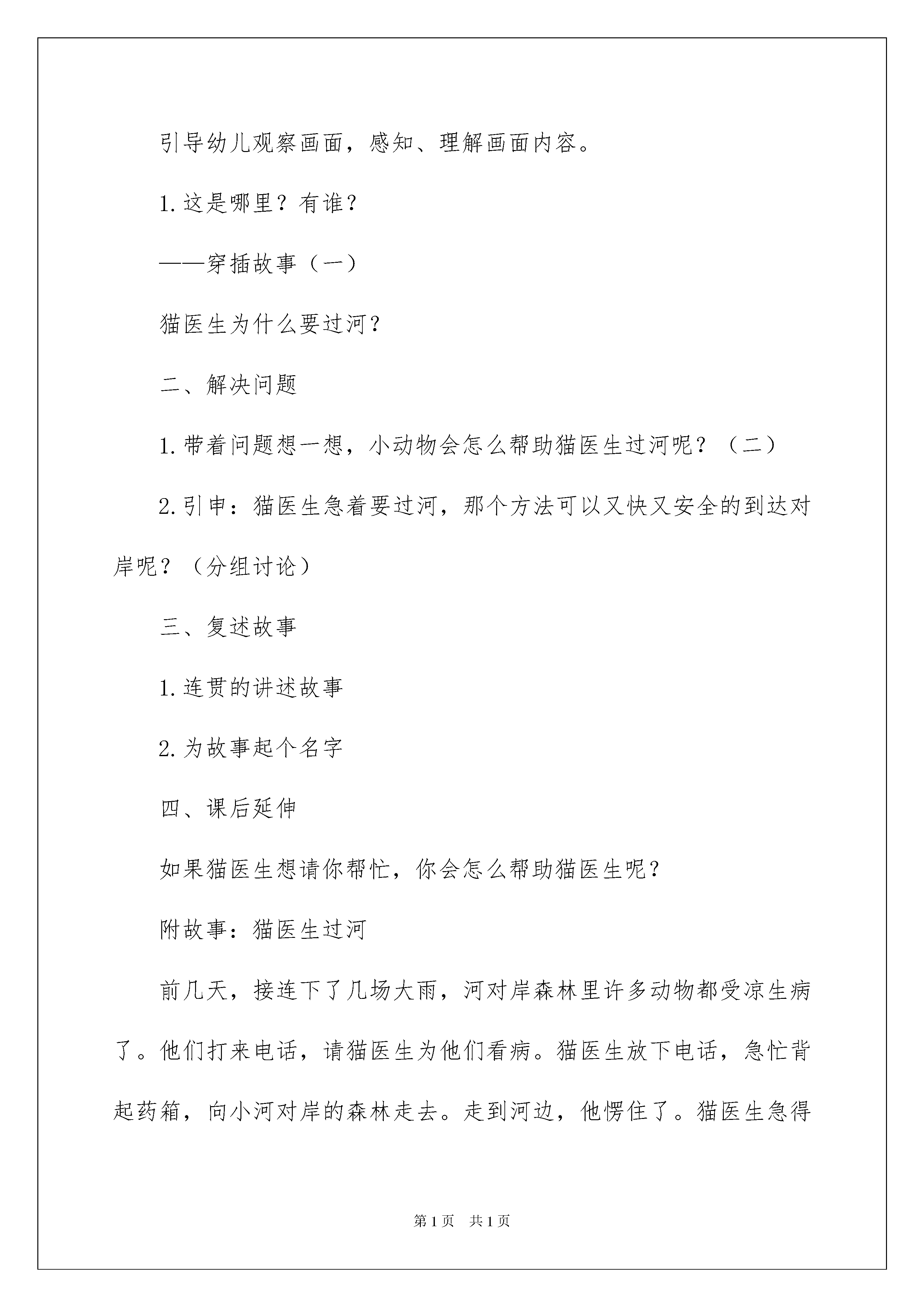 引导幼儿观察画面，感知、理解画面内容。

1.这是哪里？有谁？

——穿插故事（一）

猫医生为什么要过河？

二、解决问题

1.带着问题想一想，小动物会怎么帮助猫医生过河呢？（二）

2.引申：猫医生急着要过河，那个方法可以又快又安全的到达对岸呢？（分组讨论）

三、复述故事

1.连贯的讲述故事

2.为故事起个名字

四、课后延伸

如果猫医生想请你帮忙，你会怎么帮助猫医生呢？

附故事：猫医生过河

前几天，接连下了几场大雨，河对岸森林里许多动物都受凉生病了。他们打来电话，请猫医生为他们看病。猫医生放下电话，急忙背起药箱，向小河对岸的森林走去。走到河边，他愣住了。猫医生急得

第1页 共1页